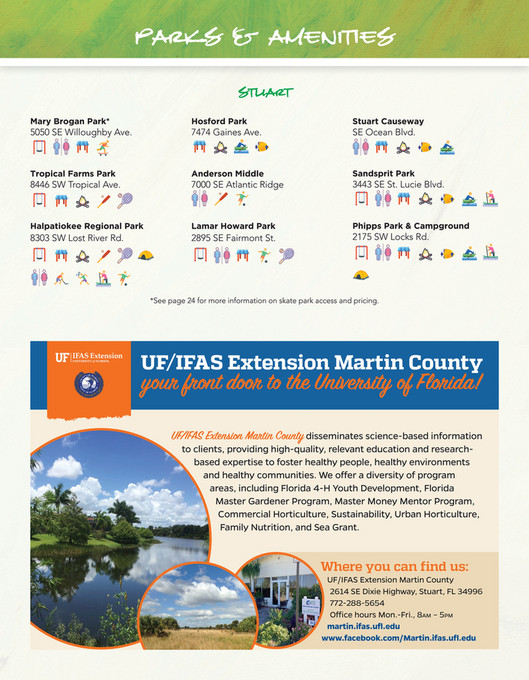 PARKS & AMENITIES

STUART

Mary Brogan Park*
5050 SE Willoughby Ave.

Tropical Farms Park
8446 SW Tropical Ave.

Halpatiokee Regional Park
8303 SW Lost River Rd.

Hosford Park
7474 Gaines Ave.

Anderson Middle
7000 SE Atlantic Ridge

Lamar Howard Park
2895 SE Fairmont St.

Stuart Causeway
SE Ocean Blvd.

Sandsprit Park
3443 SE St. Lucie Blvd.

Phipps Park & Campground
2175 SW Locks Rd.

*See page 24 for more information on skate park access and pricing.

UF IFAS Extension UNIVERSITY of FLORIDA

UF/IFAS Extension Martin County
your front door to the University of Florida!

UF/IFAS Extension Martin County disseminates science-based information to clients, providing high-quality, relevant education and research-based expertise to foster healthy people, healthy environments and healthy communities. We offer a diversity of program areas, including Florida 4-H Youth Development, Florida Master Gardener Program, Master Money Mentor Program, Commercial Horticulture, Sustainability, Urban Horticulture, Family Nutrition, and Sea Grant.

Where you can find us:
UF/IFAS Extension Martin County
2614 SE Dixie Highway, Stuart, FL 34996
772-288-5654
Office hours Mon.-Fri., 8AM – 5PM
martin.ifas.ufl.edu
www.facebook.com/Martin.ifas.ufl.edu